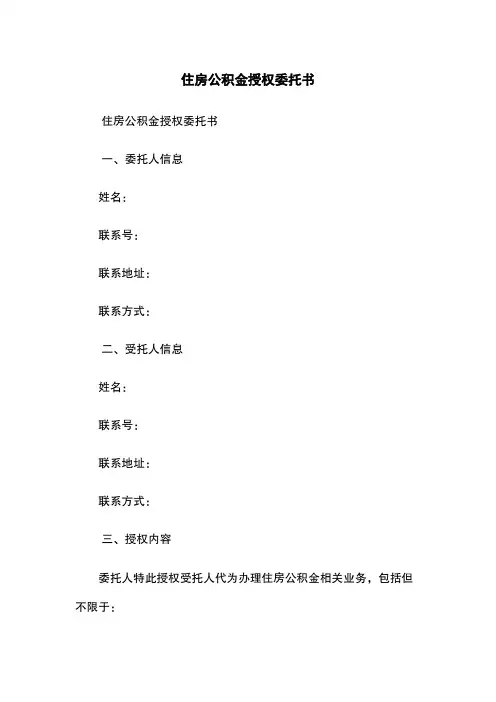 住房公积金授权委托书

住房公积金授权委托书

一、委托人信息

姓名：

联系号：

联系地址：

联系方式：

二、受托人信息

姓名：

联系号：

联系地址：

联系方式：

三、授权内容

委托人特此授权受托人代为办理住房公积金相关业务，包括但不限于：